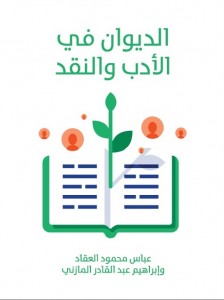 الديوان في
الأدب والنقد

عباس محمود العقاد
وإبراهيم عبد القادر المازني